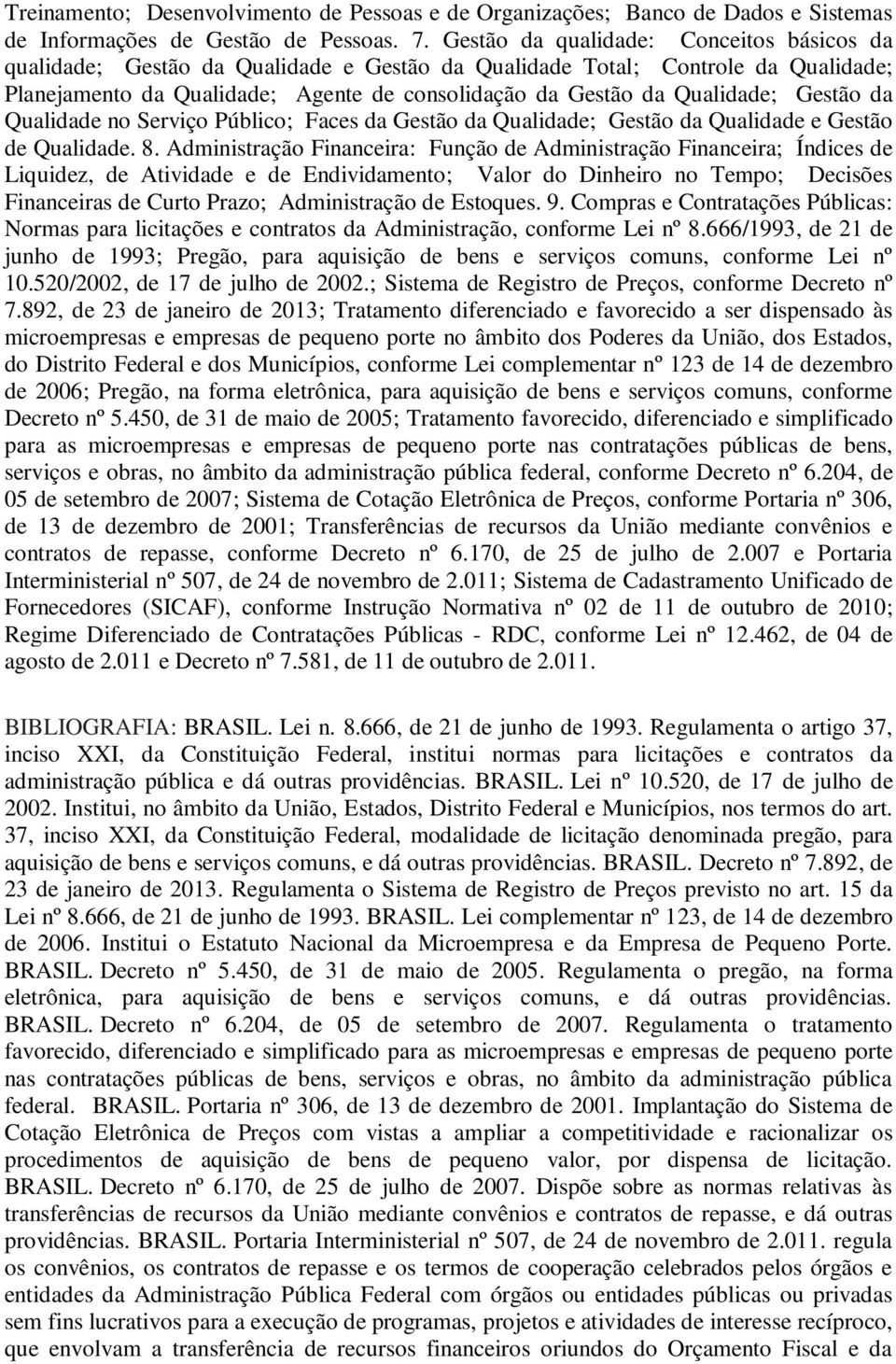 Treinamento; Desenvolvimento de Pessoas e de Organizações; Banco de Dados e Sistemas de Informações de Gestão de Pessoas. 7. Gestão da qualidade: Conceitos básicos da qualidade; Gestão da Qualidade e Gestão da Qualidade Total; Controle da Qualidade; Planejamento da Qualidade; Agente de consolidação da Gestão da Qualidade; Gestão da Qualidade no Serviço Público; Faces da Gestão da Qualidade; Gestão da Qualidade e Gestão de Qualidade. 8. Administração Financeira: Função de Administração Financeira; Índices de Liquidez, de Atividade e de Endividamento; Valor do Dinheiro no Tempo; Decisões Financeiras de Curto Prazo; Administração de Estoques. 9. Compras e Contratações Públicas: Normas para licitações e contratos da Administração, conforme Lei nº 8.666/1993, de 21 de junho de 1993; Pregão, para aquisição de bens e serviços comuns, conforme Lei nº 10.520/2002, de 17 de julho de 2002.; Sistema de Registro de Preços, conforme Decreto nº 7.892, de 23 de janeiro de 2013; Tratamento diferenciado e favorecido a ser dispensado às microempresas e empresas de pequeno porte no âmbito dos Poderes da União, dos Estados, do Distrito Federal e dos Municípios, conforme Lei complementar nº 123 de 14 de dezembro de 2006; Pregão, na forma eletrônica, para aquisição de bens e serviços comuns, conforme Decreto nº 5.450, de 31 de maio de 2005; Tratamento favorecido, diferenciado e simplificado para as microempresas e empresas de pequeno porte nas contratações públicas de bens, serviços e obras, no âmbito da administração pública federal, conforme Decreto nº 6.204, de 05 de setembro de 2007; Sistema de Cotação Eletrônica de Preços, conforme Portaria nº 306, de 13 de dezembro de 2001; Transferências de recursos da União mediante convênios e contratos de repasse, conforme Decreto nº 6.170, de 25 de julho de 2.007 e Portaria Interministerial nº 507, de 24 de novembro de 2.011; Sistema de Cadastramento Unificado de Fornecedores (SICAF), conforme Instrução Normativa nº 02 de 11 de outubro de 2010; Regime Diferenciado de Contratações Públicas - RDC, conforme Lei nº 12.462, de 04 de agosto de 2.011 e Decreto nº 7.581, de 11 de outubro de 2.011.

BIBLIOGRAFIA: BRASIL. Lei n. 8.666, de 21 de junho de 1993. Regulamenta o artigo 37, inciso XXI, da Constituição Federal, institui normas para licitações e contratos da administração pública e dá outras providências. BRASIL. Lei nº 10.520, de 17 de julho de 2002. Institui, no âmbito da União, Estados, Distrito Federal e Municípios, nos termos do art. 37, inciso XXI, da Constituição Federal, modalidade de licitação denominada pregão, para aquisição de bens e serviços comuns, e dá outras providências. BRASIL. Decreto nº 7.892, de 23 de janeiro de 2013. Regulamenta o Sistema de Registro de Preços previsto no art. 15 da Lei nº 8.666, de 21 de junho de 1993. BRASIL. Lei complementar nº 123, de 14 de dezembro de 2006. Institui o Estatuto Nacional da Microempresa e da Empresa de Pequeno Porte. BRASIL. Decreto nº 5.450, de 31 de maio de 2005. Regulamenta o pregão, na forma eletrônica, para aquisição de bens e serviços comuns, e dá outras providências. BRASIL. Decreto nº 6.204, de 05 de setembro de 2007. Regulamenta o tratamento favorecido, diferenciado e simplificado para as microempresas e empresas de pequeno porte nas contratações públicas de bens, serviços e obras, no âmbito da administração pública federal. BRASIL. Portaria nº 306, de 13 de dezembro de 2001. Implantação do Sistema de Cotação Eletrônica de Preços com vistas a ampliar a competitividade e racionalizar os procedimentos de aquisição de bens de pequeno valor, por dispensa de licitação. BRASIL. Decreto nº 6.170, de 25 de julho de 2007. Dispõe sobre as normas relativas às transferências de recursos da União mediante convênios e contratos de repasse, e dá outras providências. BRASIL. Portaria Interministerial nº 507, de 24 de novembro de 2.011. regula os convênios, os contratos de repasse e os termos de cooperação celebrados pelos órgãos e entidades da Administração Pública Federal com órgãos ou entidades públicas ou privadas sem fins lucrativos para a execução de programas, projetos e atividades de interesse recíproco, que envolvam a transferência de recursos financeiros oriundos do Orçamento Fiscal e da